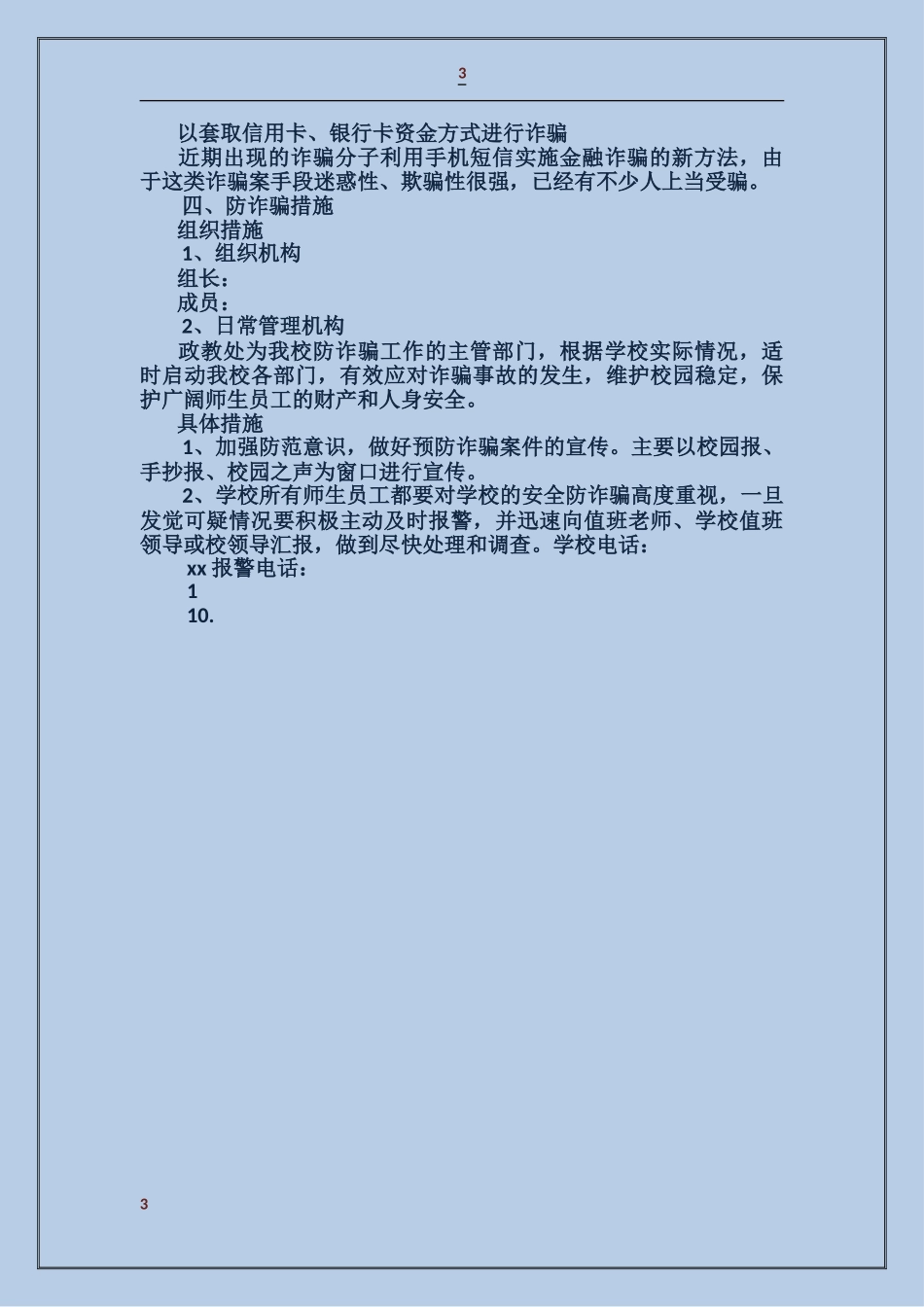 3

以套取信用卡、银行卡资金方式进行诈骗

近期出现的诈骗分子利用手机短信实施金融诈骗的新方法，由于这类诈骗案手段迷惑性、欺骗性很强，已经有不少人上当受骗。

四、防诈骗措施

组织措施

1、组织机构

组长：

成员：

2、日常管理机构

政教处为我校防诈骗工作的主管部门，根据学校实际情况，适时启动我校各部门，有效应对诈骗事故的发生，维护校园稳定，保护广阔师生员工的财产和人身安全。

具体措施

1、加强防范意识，做好预防诈骗案件的宣传。主要以校园报、手抄报、校园之声为窗口进行宣传。

2、学校所有师生员工都要对学校的安全防诈骗高度重视，一旦发觉可疑情况要积极主动及时报警，并迅速向值班老师、学校值班领导或校领导汇报，做到尽快处理和调查。学校电话：

xx 报警电话：

1

10.

3